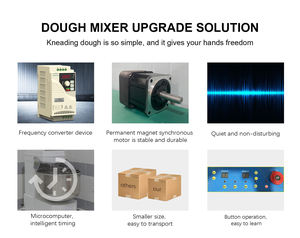 DOUGH MIXER UPGRADE SOLUTION

Kneading dough is so simple, and it gives your hands freedom

Frequency converter device

Permanent magnet synchronous motor is stable and durable

Quiet and non-disturbing

Microcomputer, intelligent timing

others

our

Smaller size, easy to transport

Button operation, easy to learn